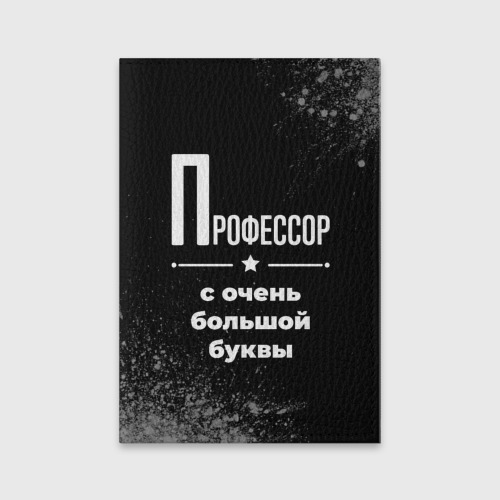 ПРОФЕССОР

с очень большой буквы